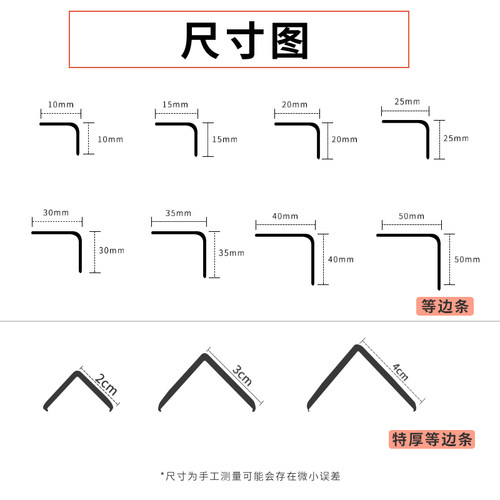 尺寸图

10mm
10mm
15mm
15mm
20mm
20mm
25mm
25mm

30mm
30mm
35mm
35mm
40mm
40mm
50mm
50mm

等边条

2cm
3cm
4cm

特厚等边条

*尺寸为手工测量可能会存在微小误差